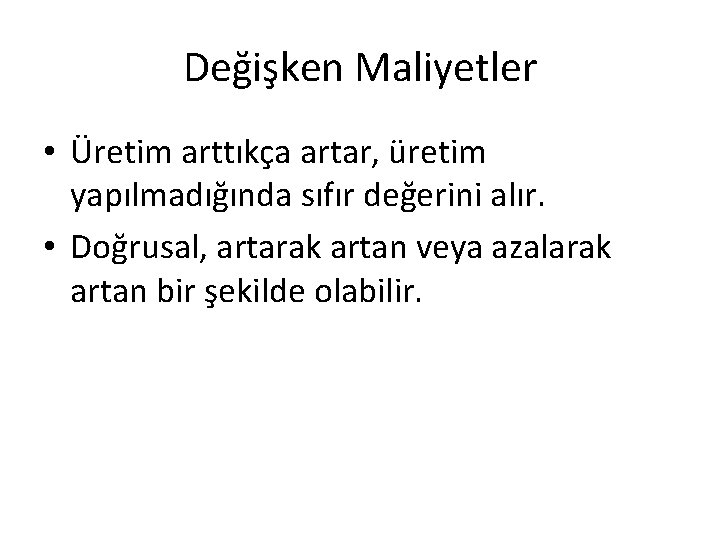 Değişken Maliyetler

• Üretim arttıkça artar, üretim yapılmadığında sıfır değerini alır.
• Doğrusal, artarak artan veya azalarak artan bir şekilde olabilir.